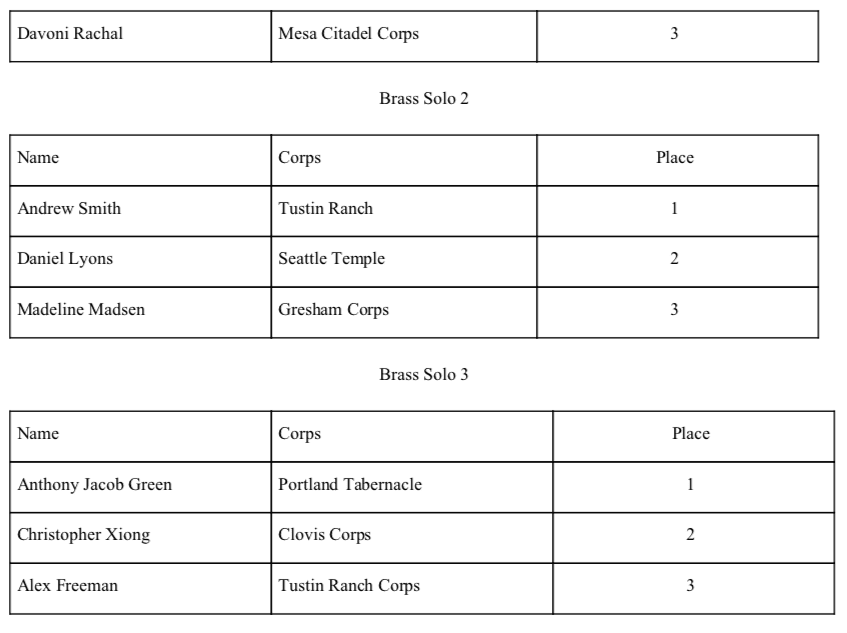 | Davoni Rachal | Mesa Citadel Corps | 3 |
|---|---|---|

Brass Solo 2

| Name | Corps | Place |
|---|---|---|
| Andrew Smith | Tustin Ranch | 1 |
| Daniel Lyons | Seattle Temple | 2 |
| Madeline Madsen | Gresham Corps | 3 |

Brass Solo 3

| Name | Corps | Place |
|---|---|---|
| Anthony Jacob Green | Portland Tabernacle | 1 |
| Christopher Xiong | Clovis Corps | 2 |
| Alex Freeman | Tustin Ranch Corps | 3 |